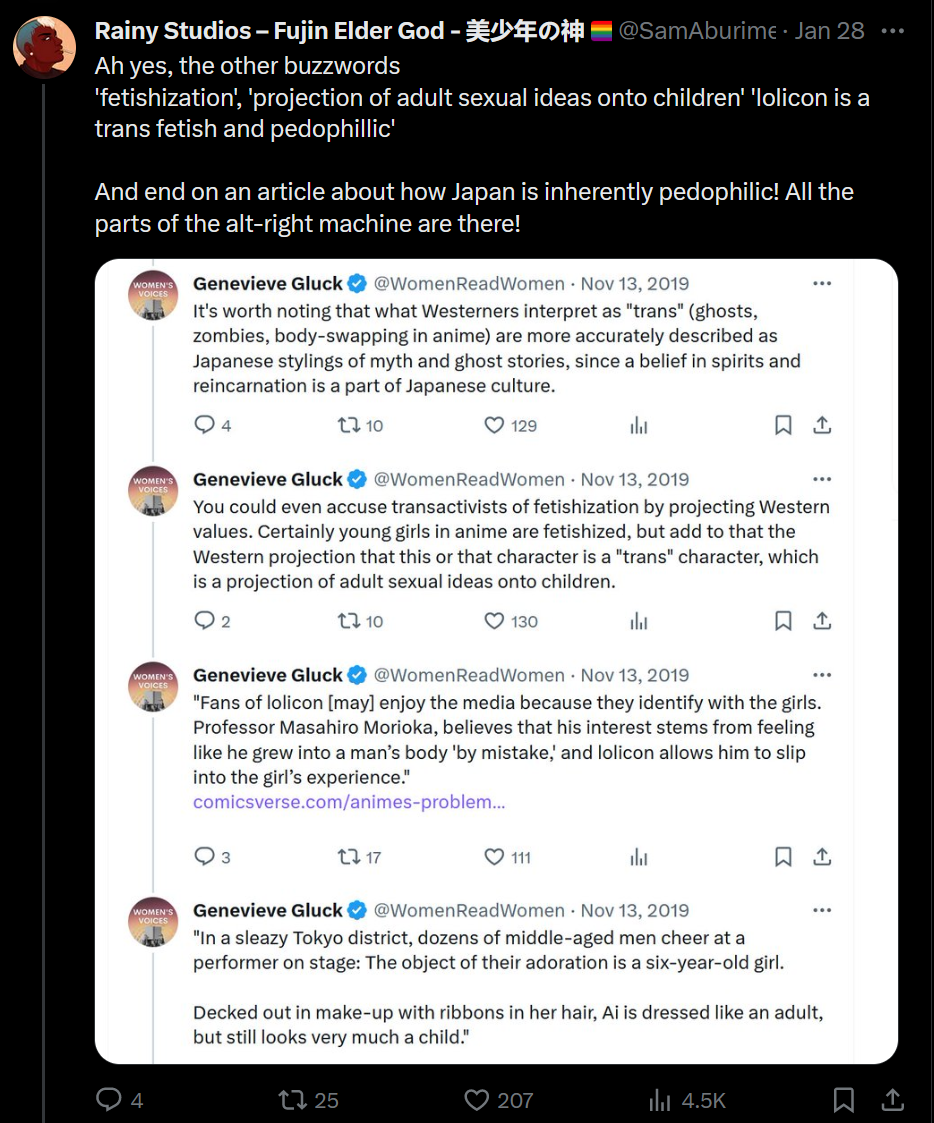 Rainy Studios – Fujin Elder God - 美少年の神 🏳️‍🌈 @SamAburime · Jan 28 ···
Ah yes, the other buzzwords
'fetishization', 'projection of adult sexual ideas onto children' 'lolicon is a trans fetish and pedophillic'

And end on an article about how Japan is inherently pedophilic! All the parts of the alt-right machine are there!

WOMEN'S VOICES
Genevieve Gluck @WomenReadWomen · Nov 13, 2019 ···
It's worth noting that what Westerners interpret as "trans" (ghosts, zombies, body-swapping in anime) are more accurately described as Japanese stylings of myth and ghost stories, since a belief in spirits and reincarnation is a part of Japanese culture.
4 10 129

WOMEN'S VOICES
Genevieve Gluck @WomenReadWomen · Nov 13, 2019 ···
You could even accuse transactivists of fetishization by projecting Western values. Certainly young girls in anime are fetishized, but add to that the Western projection that this or that character is a "trans" character, which is a projection of adult sexual ideas onto children.
2 10 130

WOMEN'S VOICES
Genevieve Gluck @WomenReadWomen · Nov 13, 2019 ···
"Fans of lolicon [may] enjoy the media because they identify with the girls. Professor Masahiro Morioka, believes that his interest stems from feeling like he grew into a man's body 'by mistake,' and lolicon allows him to slip into the girl's experience."
comicsverse.com/animes-problem...
3 17 111

WOMEN'S VOICES
Genevieve Gluck @WomenReadWomen · Nov 13, 2019 ···
"In a sleazy Tokyo district, dozens of middle-aged men cheer at a performer on stage: The object of their adoration is a six-year-old girl.

Decked out in make-up with ribbons in her hair, Ai is dressed like an adult, but still looks very much a child."

4 25 207 4.5K